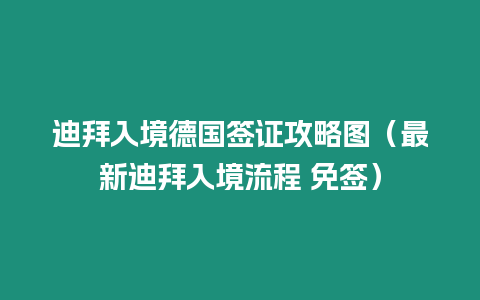 迪拜入境德国签证攻略图（最新迪拜入境流程 免签）